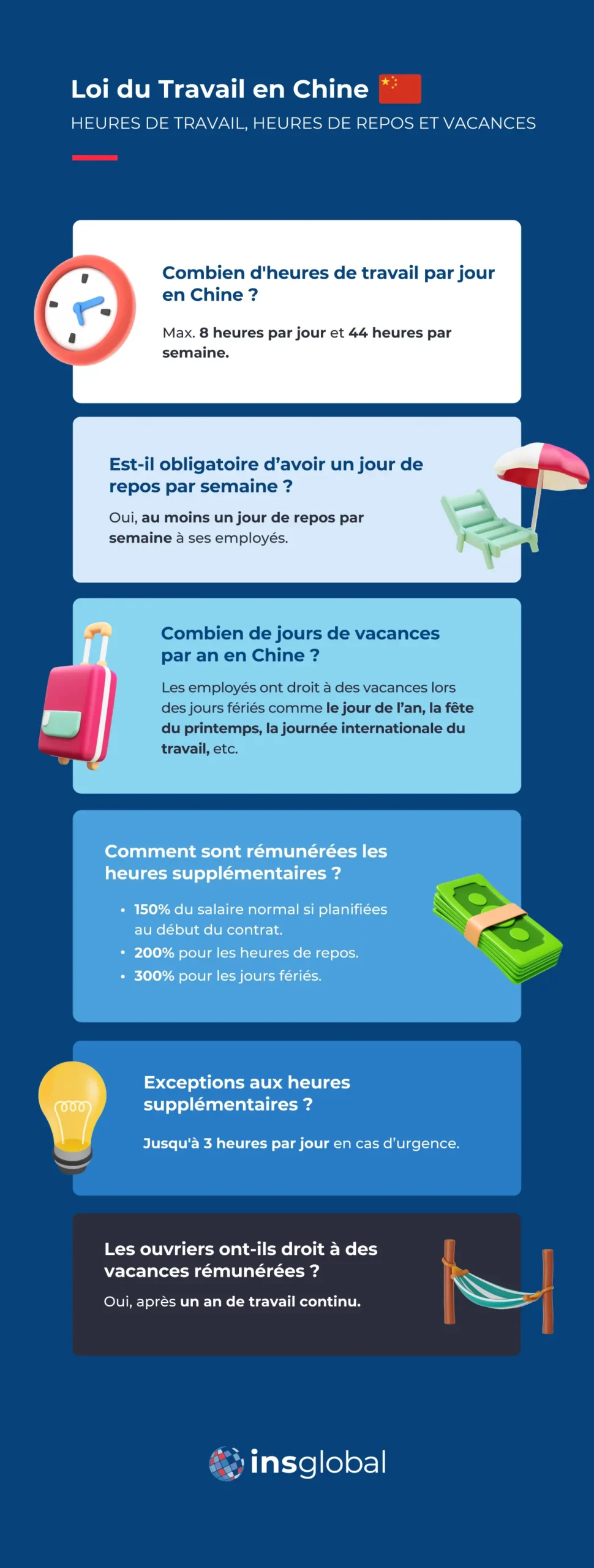 Loi du Travail en Chine

HEURES DE TRAVAIL, HEURES DE REPOS ET VACANCES

Combien d'heures de travail par jour en Chine ?

Max. 8 heures par jour et 44 heures par semaine.

Est-il obligatoire d’avoir un jour de repos par semaine ?

Oui, au moins un jour de repos par semaine à ses employés.

Combien de jours de vacances par an en Chine ?

Les employés ont droit à des vacances lors des jours fériés comme le jour de l’an, la fête du printemps, la journée internationale du travail, etc.

Comment sont rémunérées les heures supplémentaires ?

• 150% du salaire normal si planifiées au début du contrat.
• 200% pour les heures de repos.
• 300% pour les jours fériés.

Exceptions aux heures supplémentaires ?

Jusqu'à 3 heures par jour en cas d’urgence.

Les ouvriers ont-ils droit à des vacances rémunérées ?

Oui, après un an de travail continu.

insglobal